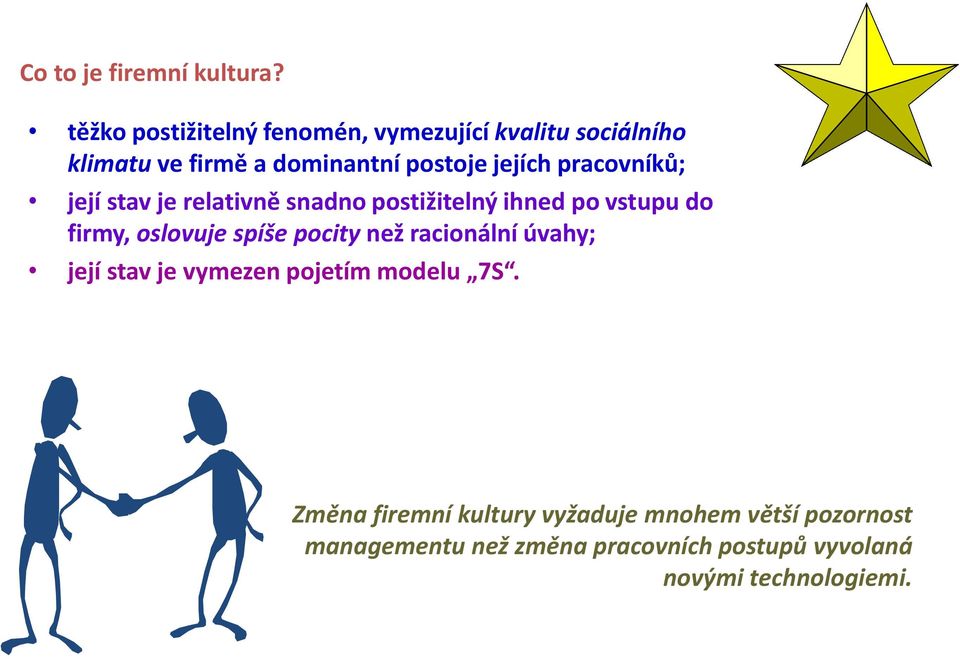 Co to je firemní kultura?

• těžko postižitelný fenomén, vymezující kvalitu sociálního klimatu ve firmě a dominantní postoje jejích pracovníků;
• její stav je relativně snadno postižitelný ihned po vstupu do firmy, oslovuje spíše pocity než racionální úvahy;
• její stav je vymezen pojetím modelu „7S“.

Změna firemní kultury vyžaduje mnohem větší pozornost managementu než změna pracovních postupů vyvolaná novými technologiemi.